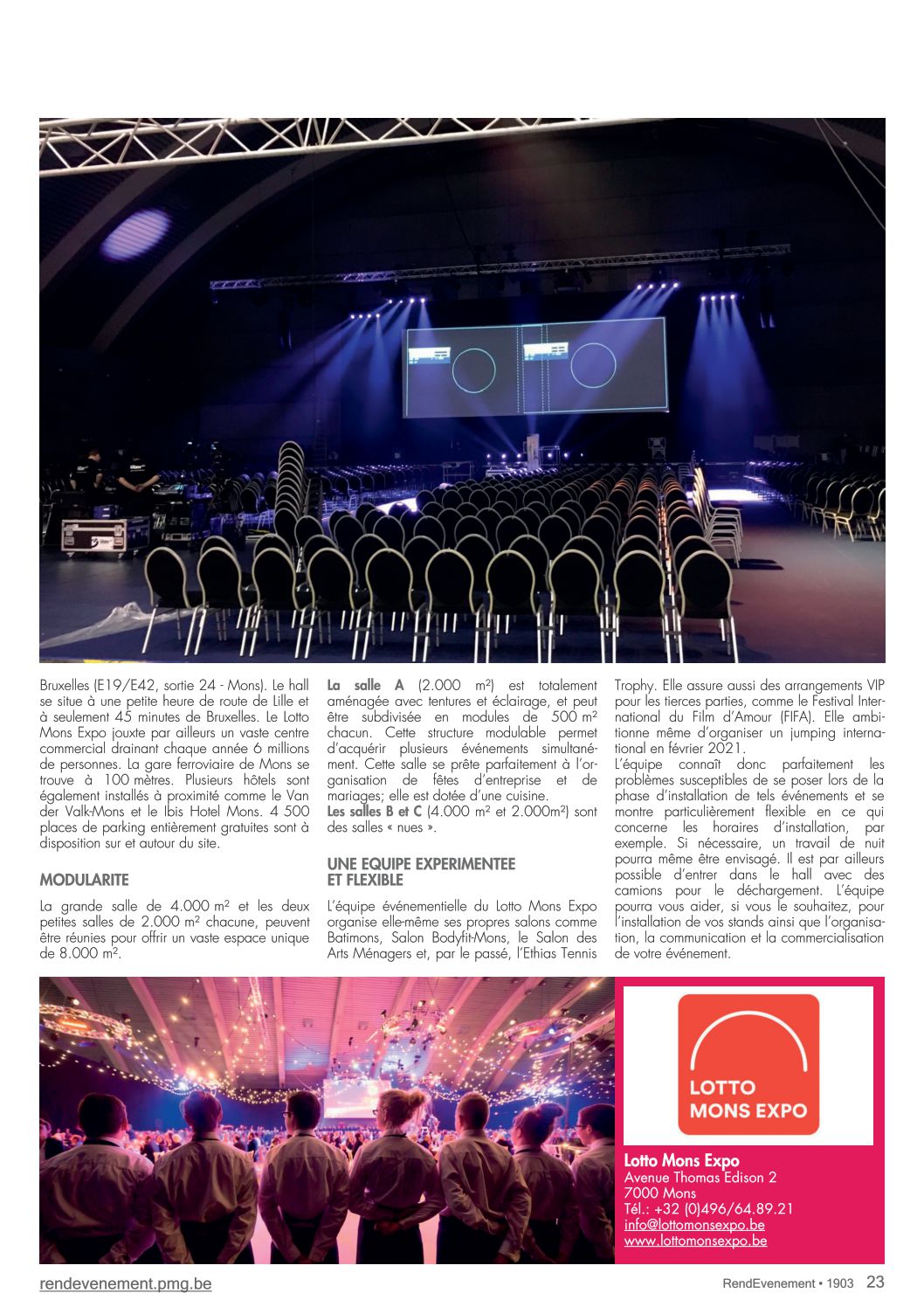 Bruxelles (E19/E42, sortie 24 - Mons). Le hall se situe à une petite heure de route de Lille et à seulement 45 minutes de Bruxelles. Le Lotto Mons Expo jouxte par ailleurs un vaste centre commercial drainant chaque année 6 millions de personnes. La gare ferroviaire de Mons se trouve à 100 mètres. Plusieurs hôtels sont également installés à proximité comme le Van der Valk-Mons et le Ibis Hotel Mons. 4 500 places de parking entièrement gratuites sont à disposition sur et autour du site.

MODULARITE

La grande salle de 4.000 m² et les deux petites salles de 2.000 m² chacune, peuvent être réunies pour offrir un vaste espace unique de 8.000 m².

La salle A (2.000 m²) est totalement aménagée avec tentures et éclairage, et peut être subdivisée en modules de 500 m² chacun. Cette structure modulable permet d'acquérir plusieurs événements simultanément. Cette salle se prête parfaitement à l'organisation de fêtes d'entreprise et de mariages; elle est dotée d'une cuisine.
Les salles B et C (4.000 m² et 2.000m²) sont des salles « nues ».

UNE EQUIPE EXPERIMENTEE ET FLEXIBLE

L'équipe événementielle du Lotto Mons Expo organise elle-même ses propres salons comme Batimons, Salon Bodyfit-Mons, le Salon des Arts Ménagers et, par le passé, l'Ethias Tennis Trophy. Elle assure aussi des arrangements VIP pour les tierces parties, comme le Festival International du Film d'Amour (FIFA). Elle ambitionne même d'organiser un jumping international en février 2021.
L'équipe connaît donc parfaitement les problèmes susceptibles de se poser lors de la phase d'installation de tels événements et se montre particulièrement flexible en ce qui concerne les horaires d'installation, par exemple. Si nécessaire, un travail de nuit pourra même être envisagé. Il est par ailleurs possible d'entrer dans le hall avec des camions pour le déchargement. L'équipe pourra vous aider, si vous le souhaitez, pour l'installation de vos stands ainsi que l'organisation, la communication et la commercialisation de votre événement.

LOTTO MONS EXPO

Lotto Mons Expo
Avenue Thomas Edison 2
7000 Mons
Tél.: +32 (0)496/64.89.21
info@lottomonsexpo.be
www.lottomonsexpo.be

rendevenement.pmg.be

RendEvenement • 1903 23